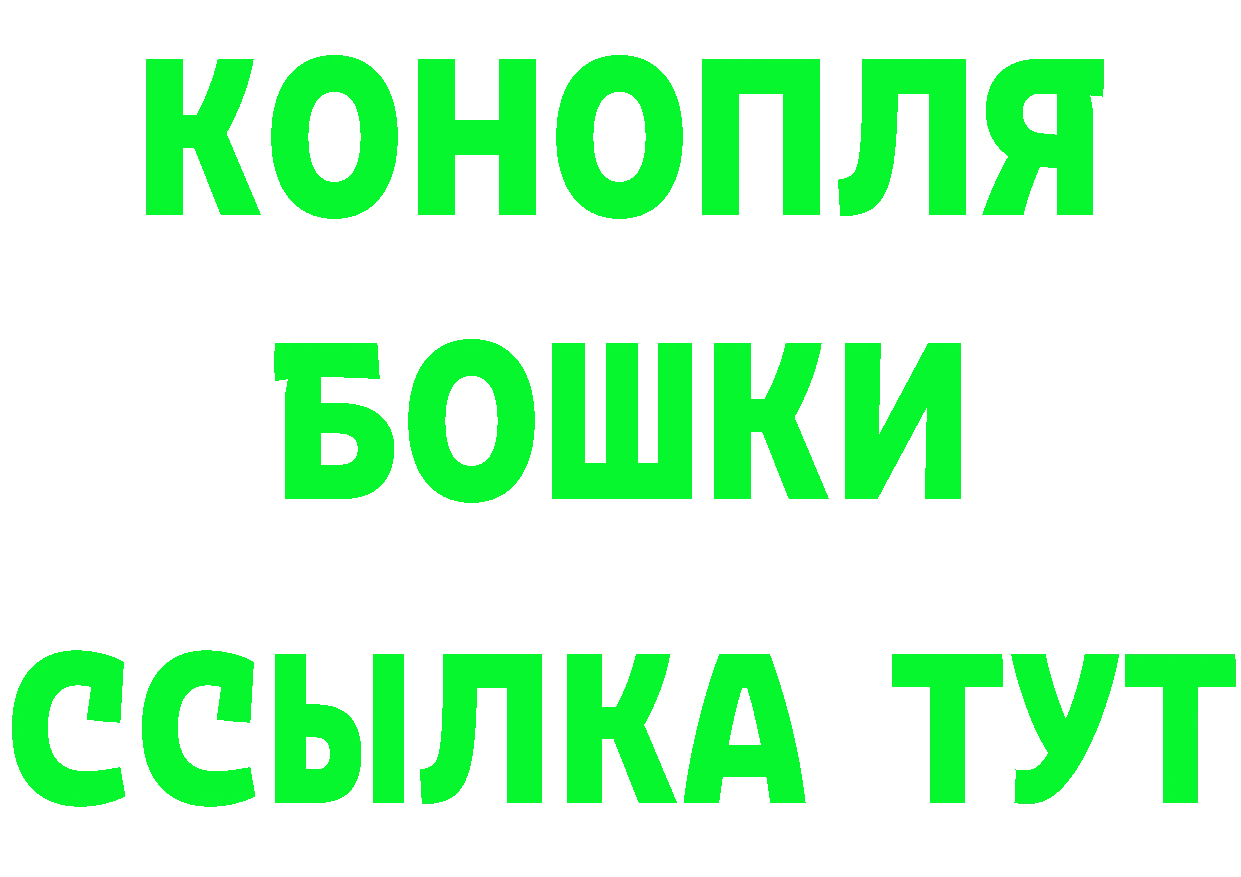 КОНОПЛЯ

БОШКИ

ССЫЛКА ТУТ